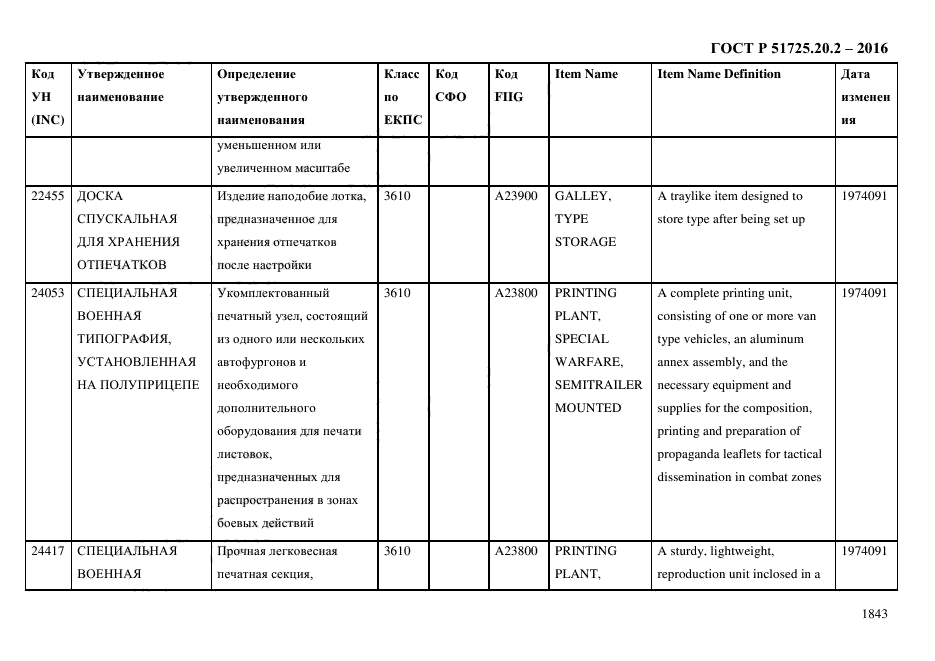 ГОСТ Р 51725.20.2 – 2016

| Код УН (INC) | Утвержденное наименование | Определение утвержденного наименования | Класс по ЕКПС | Код СФО | Код FIIG | Item Name | Item Name Definition | Дата изменения |
|---|---|---|---|---|---|---|---|---|
| | | уменьшенном или увеличенном масштабе | | | | | | |
| 22455 | ДОСКА СПУСКАЛЬНАЯ ДЛЯ ХРАНЕНИЯ ОТПЕЧАТКОВ | Изделие наподобие лотка, предназначенное для хранения отпечатков после настройки | 3610 | | A23900 | GALLEY, TYPE STORAGE | A traylike item designed to store type after being set up | 1974091 |
| 24053 | СПЕЦИАЛЬНАЯ ВОЕННАЯ ТИПОГРАФИЯ, УСТАНОВЛЕННАЯ НА ПОЛУПРИЦЕПЕ | Укомплектованный печатный узел, состоящий из одного или нескольких автофургонов и необходимого дополнительного оборудования для печати листовок, предназначенных для распространения в зонах боевых действий | 3610 | | A23800 | PRINTING PLANT, SPECIAL WARFARE, SEMITRAILER MOUNTED | A complete printing unit, consisting of one or more van type vehicles, an aluminum annex assembly, and the necessary equipment and supplies for the composition, printing and preparation of propaganda leaflets for tactical dissemination in combat zones | 1974091 |
| 24417 | СПЕЦИАЛЬНАЯ ВОЕННАЯ | Прочная легковесная печатная секция, | 3610 | | A23800 | PRINTING PLANT, | A sturdy, lightweight, reproduction unit inclosed in a | 1974091 |

1843